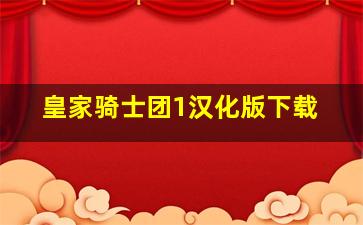 皇家骑士团1汉化版下载